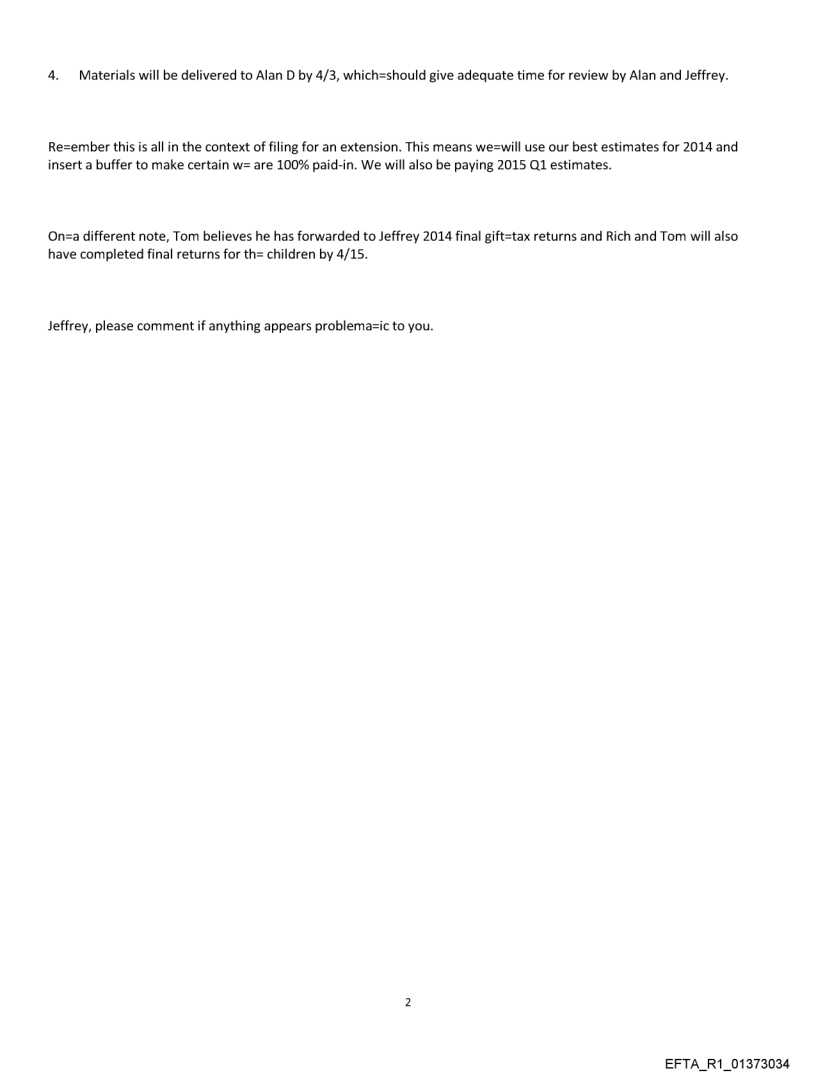 4. Materials will be delivered to Alan D by 4/3, which=should give adequate time for review by Alan and Jeffrey.

Re=ember this is all in the context of filing for an extension. This means we=will use our best estimates for 2014 and insert a buffer to make certain w= are 100% paid-in. We will also be paying 2015 Q1 estimates.

On=a different note, Tom believes he has forwarded to Jeffrey 2014 final gift=tax returns and Rich and Tom will also have completed final returns for th= children by 4/15.

Jeffrey, please comment if anything appears problema=ic to you.

2

EFTA_R1_01373034